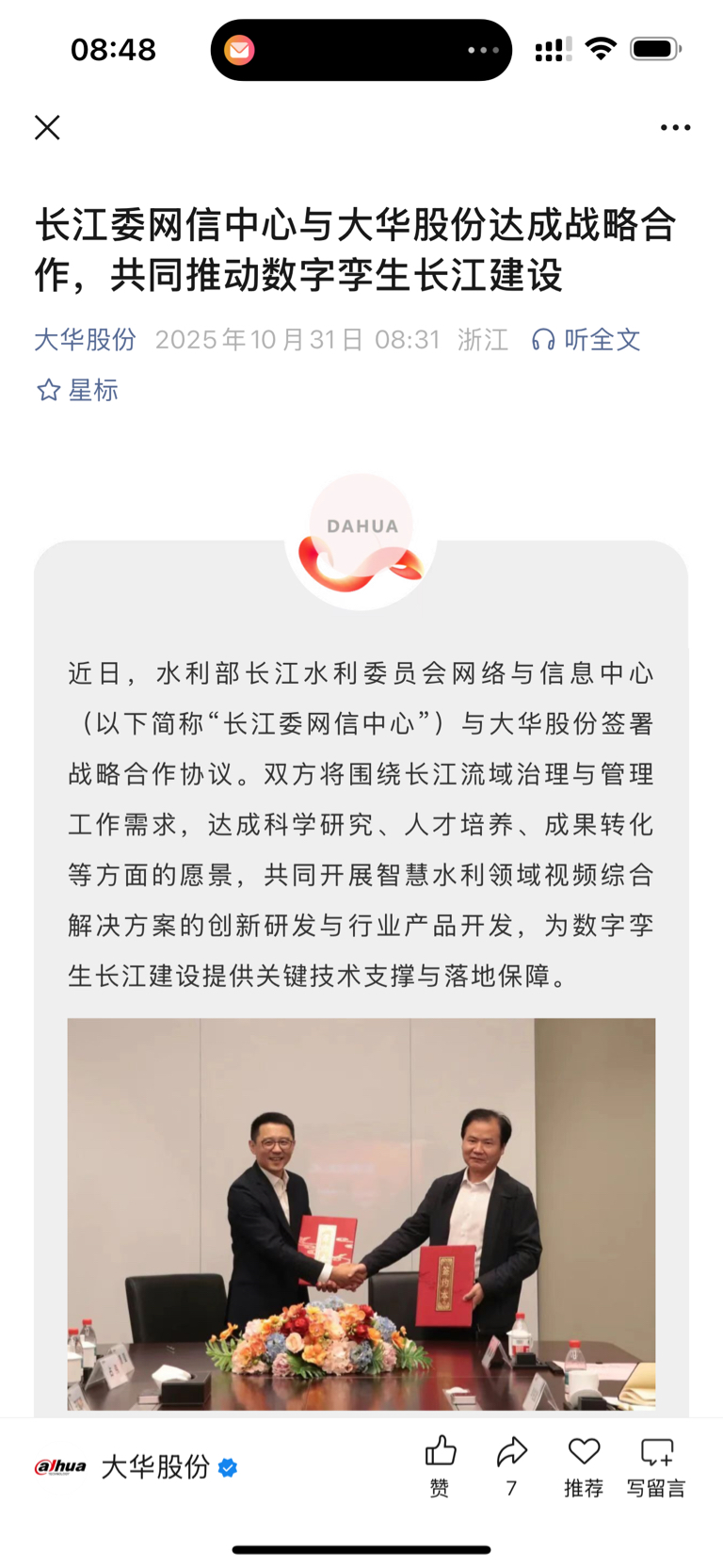 08:48

长江委网信中心与大华股份达成战略合作，共同推动数字孪生长江建设

大华股份 2025年10月31日 08:31 浙江 听全文

星标

DAHUA

近日，水利部长江水利委员会网络与信息中心（以下简称“长江委网信中心”）与大华股份签署战略合作协议。双方将围绕长江流域治理与管理工作需求，达成科学研究、人才培养、成果转化等方面的愿景，共同开展智慧水利领域视频综合解决方案的创新研发与行业产品开发，为数字孪生长江建设提供关键技术支撑与落地保障。

签约本

alhua 大华股份

赞 7 推荐 写留言